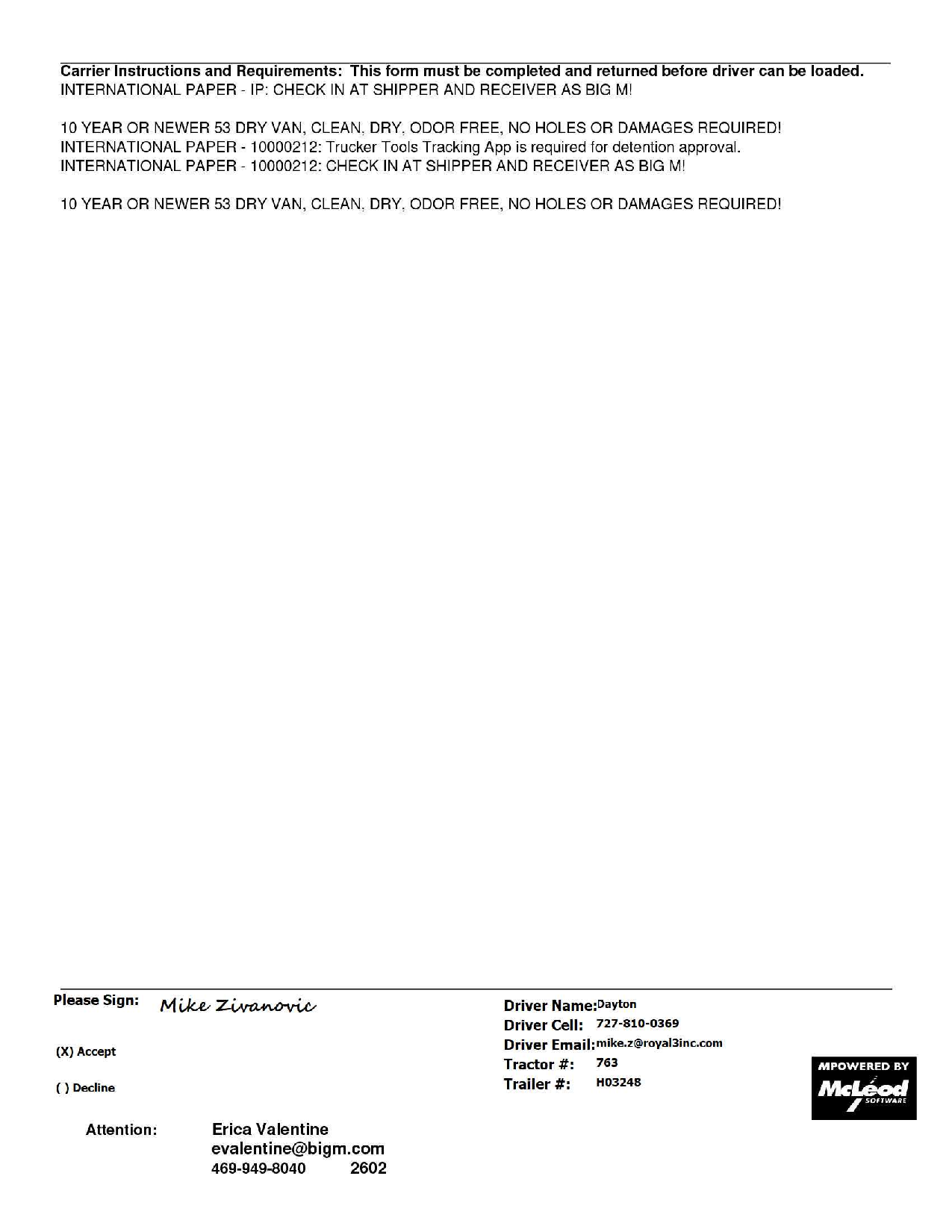 Carrier Instructions and Requirements: This form must be completed and returned before driver can be loaded.
INTERNATIONAL PAPER - IP: CHECK IN AT SHIPPER AND RECEIVER AS BIG M!

10 YEAR OR NEWER 53 DRY VAN, CLEAN, DRY, ODOR FREE, NO HOLES OR DAMAGES REQUIRED!
INTERNATIONAL PAPER - 10000212: Trucker Tools Tracking App is required for detention approval.
INTERNATIONAL PAPER - 10000212: CHECK IN AT SHIPPER AND RECEIVER AS BIG M!

10 YEAR OR NEWER 53 DRY VAN, CLEAN, DRY, ODOR FREE, NO HOLES OR DAMAGES REQUIRED!

Please Sign: Mike Zivanovic

(X) Accept

( ) Decline

Driver Name: Dayton
Driver Cell: 727-810-0369
Driver Email: mike.z@royal3inc.com
Tractor #: 763
Trailer #: H03248

MPOWERED BY
McLeod
SOFTWARE

Attention: Erica Valentine
evalentine@bigm.com
469-949-8040 2602